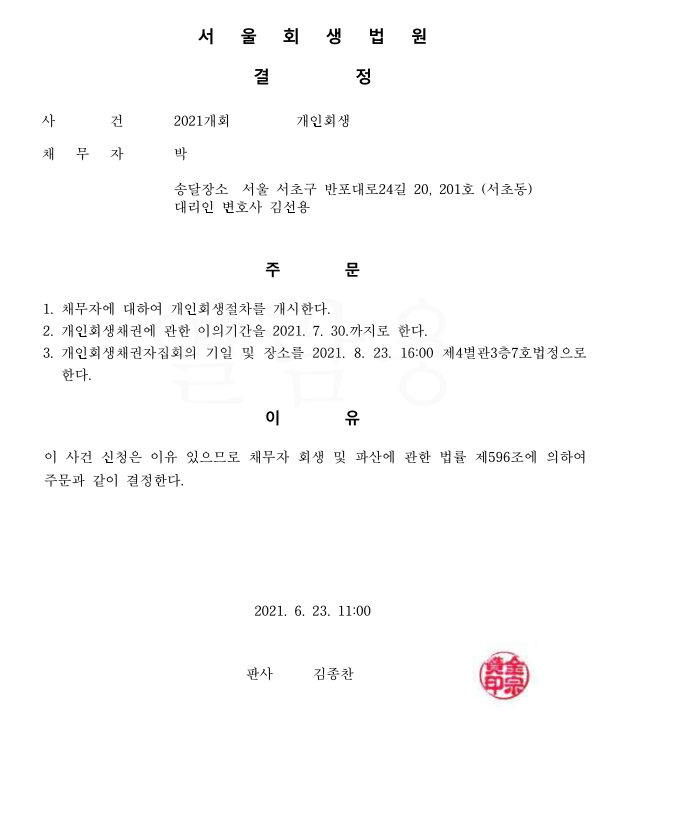 서 울 회 생 법 원

결 정

사 건 2021개회 개인회생

채 무 자 박

송달장소 서울 서초구 반포대로24길 20, 201호 (서초동)
대리인 변호사 김선용

주 문

1. 채무자에 대하여 개인회생절차를 개시한다.
2. 개인회생채권에 관한 이의기간을 2021. 7. 30.까지로 한다.
3. 개인회생채권자집회의 기일 및 장소를 2021. 8. 23. 16:00 제4별관3층7호법정으로 한다.

이 유

이 사건 신청은 이유 있으므로 채무자 회생 및 파산에 관한 법률 제596조에 의하여 주문과 같이 결정한다.

2021. 6. 23. 11:00

판사 김종찬

金宗贊印